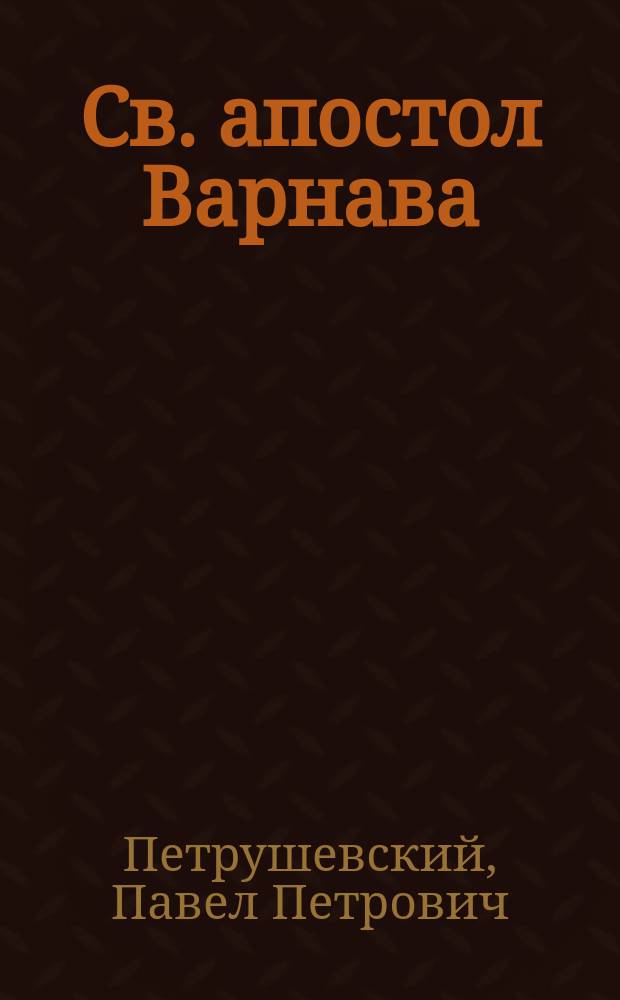 Св. апостол Варнава

Петрушевский, Павел Петрович